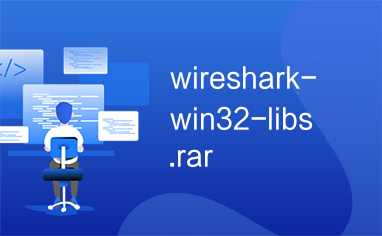 </>

wireshark-win32-libs.rar